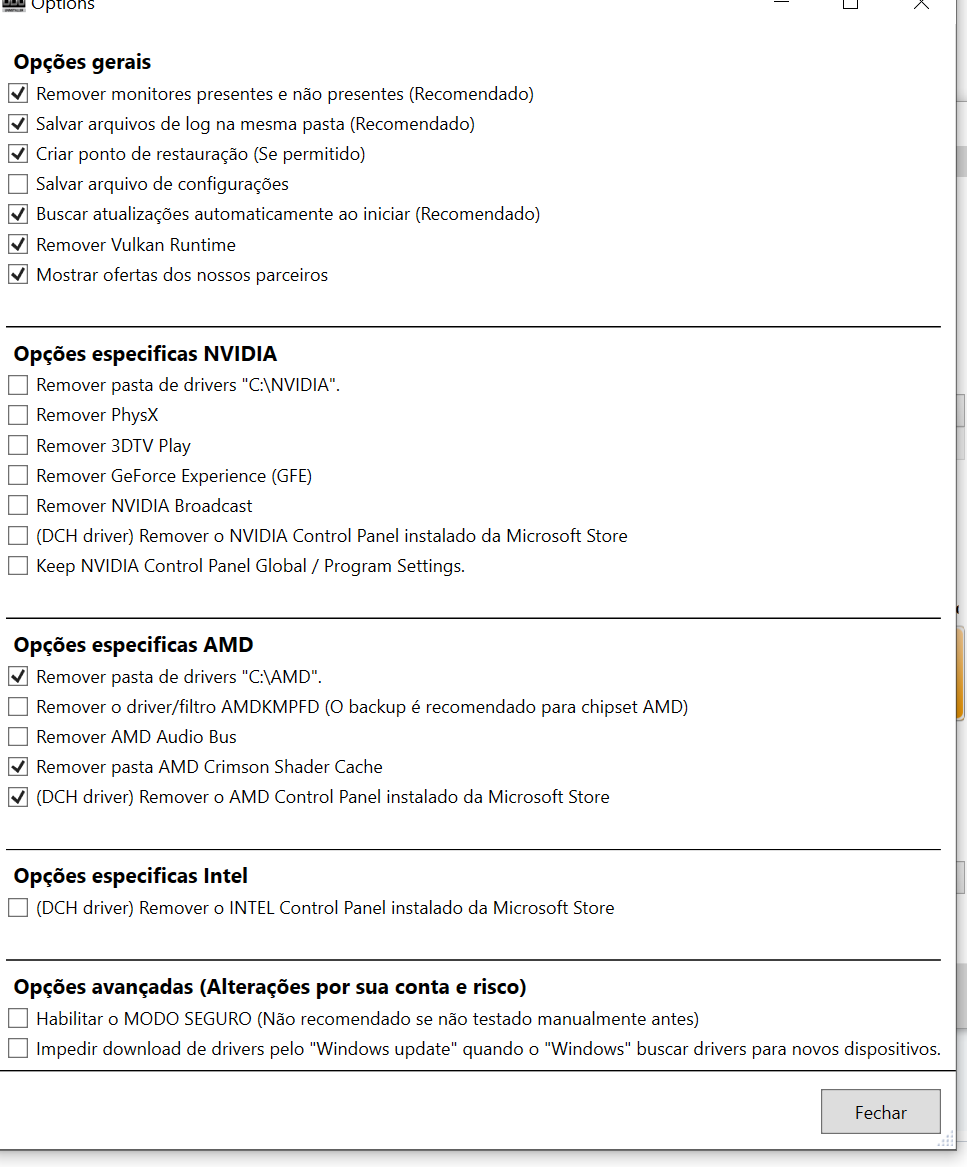 Options

Opções gerais
Remover monitores presentes e não presentes (Recomendado)
Salvar arquivos de log na mesma pasta (Recomendado)
Criar ponto de restauração (Se permitido)
Salvar arquivo de configurações
Buscar atualizações automaticamente ao iniciar (Recomendado)
Remover Vulkan Runtime
Mostrar ofertas dos nossos parceiros

Opções especificas NVIDIA
Remover pasta de drivers "C:\NVIDIA".
Remover PhysX
Remover 3DTV Play
Remover GeForce Experience (GFE)
Remover NVIDIA Broadcast
(DCH driver) Remover o NVIDIA Control Panel instalado da Microsoft Store
Keep NVIDIA Control Panel Global / Program Settings.

Opções especificas AMD
Remover pasta de drivers "C:\AMD".
Remover o driver/filtro AMDKMPFD (O backup é recomendado para chipset AMD)
Remover AMD Audio Bus
Remover pasta AMD Crimson Shader Cache
(DCH driver) Remover o AMD Control Panel instalado da Microsoft Store

Opções especificas Intel
(DCH driver) Remover o INTEL Control Panel instalado da Microsoft Store

Opções avançadas (Alterações por sua conta e risco)
Habilitar o MODO SEGURO (Não recomendado se não testado manualmente antes)
Impedir download de drivers pelo "Windows update" quando o "Windows" buscar drivers para novos dispositivos.

Fechar